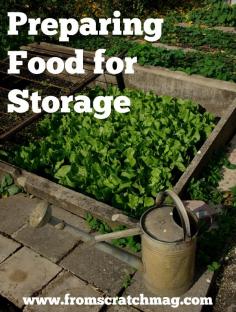 Preparing Food for Storage

www.fromscratchmag.com